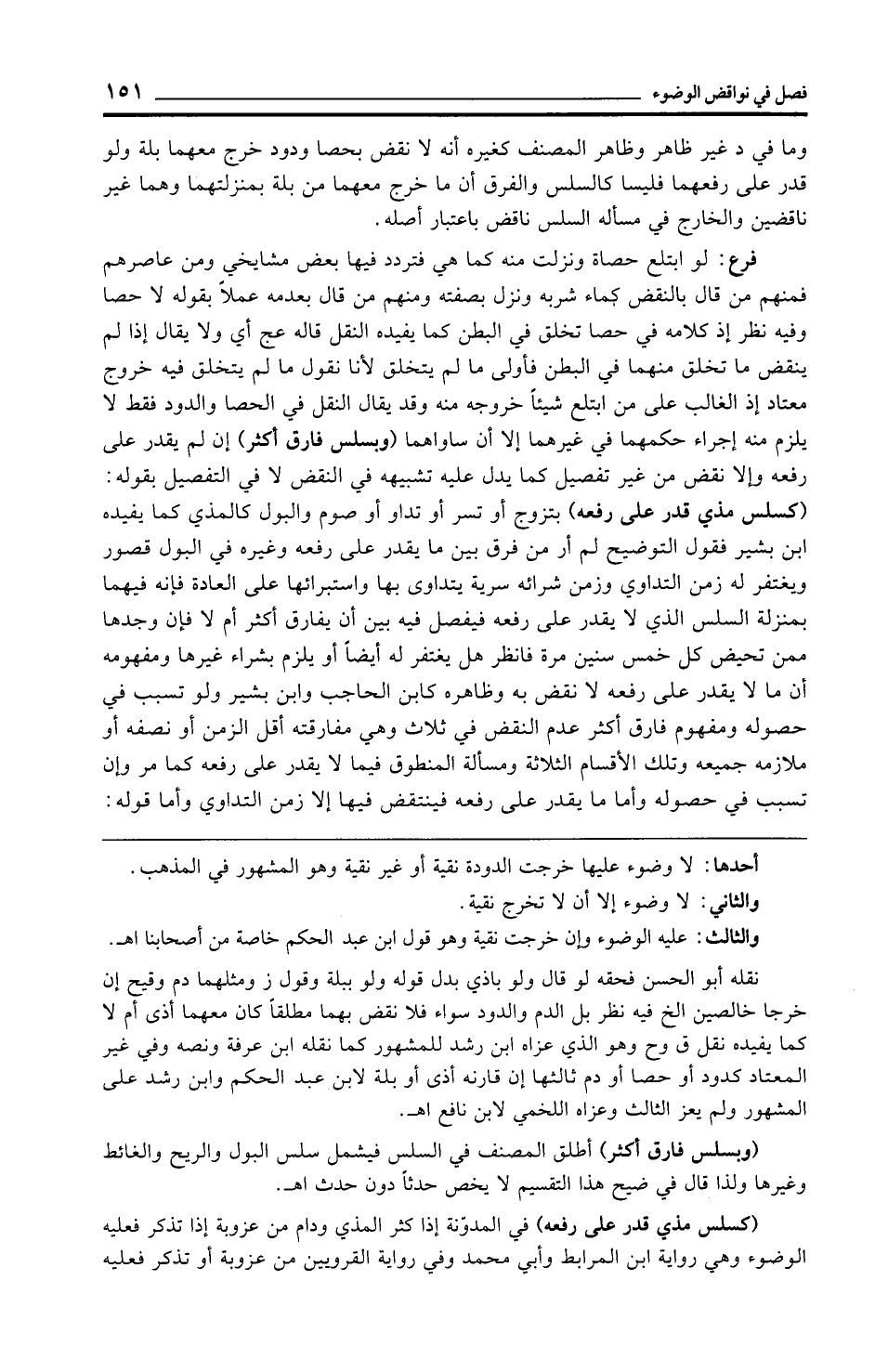 فصل في نواقض الوضوء ١٥١

وما في د غير ظاهر وظاهر المصنف كغيره أنه لا نقض بحصا ودود خرج معهما بلة ولو قدر على رفعهما فليسا كالسلس والفرق أن ما خرج معهما من بلة بمنزلتهما وهما غير ناقضين والخارج في مسأله السلس ناقض باعتبار أصله.

فرع: لو ابتلع حصاة ونزلت منه كما هي فتردد فيها بعض مشايخي ومن عاصرهم فمنهم من قال بالنقض كماء شربه ونزل بصفته ومنهم من قال بعدمه عملاً بقوله لا حصا وفيه نظر إذ كلامه في حصا تخلق في البطن كما يفيده النقل قاله عج أي ولا يقال إذا لم ينقض ما تخلق منهما في البطن فأولى ما لم يتخلق لأنا نقول ما لم يتخلق فيه خروج معتاد إذ الغالب على من ابتلع شيئاً خروجه منه وقد يقال النقل في الحصا والدود فقط لا يلزم منه إجراء حكمهما في غيرهما إلا أن ساواهما (وبسلس فارق أكثر) إن لم يقدر على رفعه وإلا نقض من غير تفصيل كما يدل عليه تشبيهه في النقض لا في التفصيل بقوله: (كسلس مذي قدر على رفعه) بتزوج أو تسر أو تداو أو صوم والبول كالمذي كما يفيده ابن بشير فقول التوضيح لم أر من فرق بين ما يقدر على رفعه وغيره في البول قصور ويغتفر له زمن التداوي وزمن شرائه سرية يتداوى بها واستبرائها على العادة فإنه فيهما بمنزلة السلس الذي لا يقدر على رفعه فيفصل فيه بين أن يفارق أكثر أم لا فإن وجدها ممن تحيض كل خمس سنين مرة فانظر هل يغتفر له أيضاً أو يلزم بشراء غيرها ومفهومه أن ما لا يقدر على رفعه لا نقض به وظاهره كابن الحاجب وابن بشير ولو تسبب في حصوله ومفهوم فارق أكثر عدم النقض في ثلاث وهي مفارقته أقل الزمن أو نصفه أو ملازمه جميعه وتلك الأقسام الثلاثة ومسألة المنطوق فيما لا يقدر على رفعه كما مر وإن تسبب في حصوله وأما ما يقدر على رفعه فينتقض فيها إلا زمن التداوي وأما قوله:

أحدها: لا وضوء عليها خرجت الدودة نقية أو غير نقية وهو المشهور في المذهب.
والثاني: لا وضوء إلا أن لا تخرج نقية.
والثالث: عليه الوضوء وإن خرجت نقية وهو قول ابن عبد الحكم خاصة من أصحابنا اهـ.

نقله أبو الحسن فحقه لو قال ولو باذي بدل قوله ولو ببلة وقول ز ومثلهما دم وقيح إن خرجا خالصين الخ فيه نظر بل الدم والدود سواء فلا نقض بهما مطلقاً كان معهما أذى أم لا كما يفيده نقل ق وح وهو الذي عزاه ابن رشد للمشهور كما نقله ابن عرفة ونصه وفي غير المعتاد كدود أو حصا أو دم ثالثها إن قارنه أذى أو بلة لابن عبد الحكم وابن رشد على المشهور ولم يعز الثالث وعزاه اللخمي لابن نافع اهـ.

(وبسلس فارق أكثر) أطلق المصنف في السلس فيشمل سلس البول والريح والغائط وغيرها ولذا قال في ضيح هذا التقسيم لا يخص حدثاً دون حدث اهـ.

(كسلس مذي قدر على رفعه) في المدوّنة إذا كثر المذي ودام من عزوبة إذا تذكر فعليه الوضوء وهي رواية ابن المرابط وأبي محمد وفي رواية القرويين من عزوبة أو تذكر فعليه